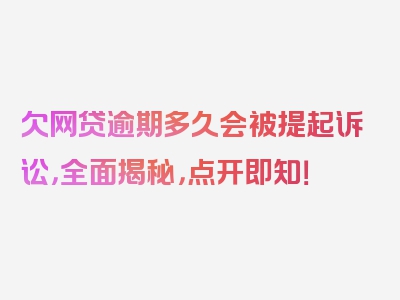 欠网贷逾期多久会被提起诉讼，全面揭秘，点开即知！